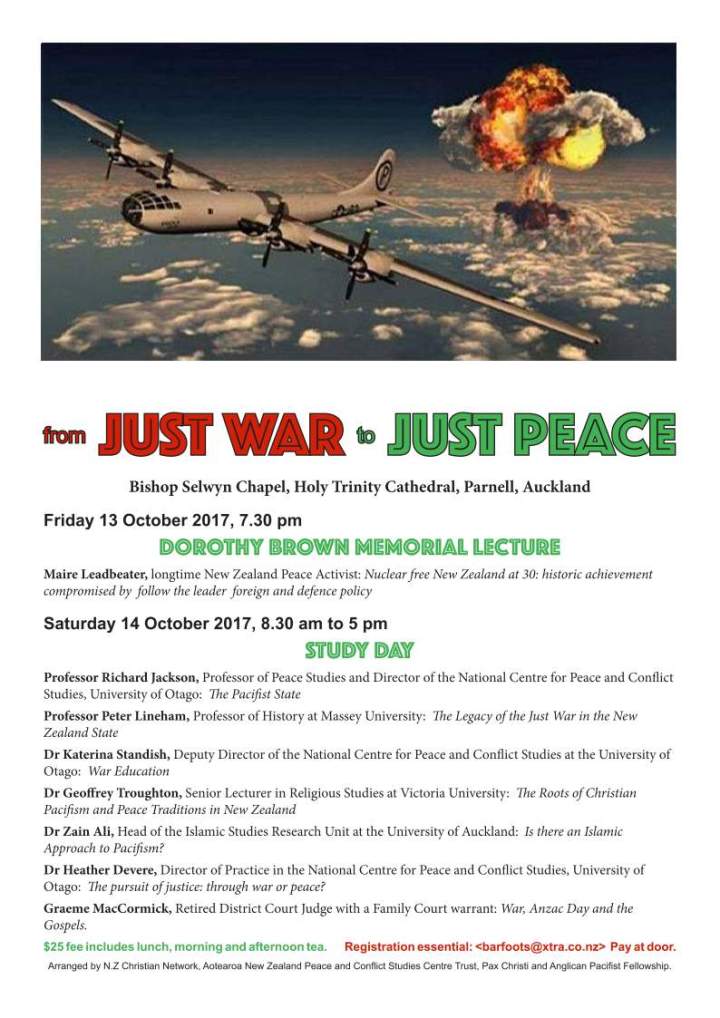 from JUST WAR to JUST PEACE

Bishop Selwyn Chapel, Holy Trinity Cathedral, Parnell, Auckland

Friday 13 October 2017, 7.30 pm

DOROTHY BROWN MEMORIAL LECTURE

Maire Leadbeater, longtime New Zealand Peace Activist: Nuclear free New Zealand at 30: historic achievement compromised by follow the leader foreign and defence policy

Saturday 14 October 2017, 8.30 am to 5 pm

STUDY DAY

Professor Richard Jackson, Professor of Peace Studies and Director of the National Centre for Peace and Conflict Studies, University of Otago: The Pacifist State

Professor Peter Lineham, Professor of History at Massey University: The Legacy of the Just War in the New Zealand State

Dr Katerina Standish, Deputy Director of the National Centre for Peace and Conflict Studies at the University of Otago: War Education

Dr Geoffrey Troughton, Senior Lecturer in Religious Studies at Victoria University: The Roots of Christian Pacifism and Peace Traditions in New Zealand

Dr Zain Ali, Head of the Islamic Studies Research Unit at the University of Auckland: Is there an Islamic Approach to Pacifism?

Dr Heather Devere, Director of Practice in the National Centre for Peace and Conflict Studies, University of Otago: The pursuit of justice: through war or peace?

Graeme MacCormick, Retired District Court Judge with a Family Court warrant: War, Anzac Day and the Gospels.

$25 fee includes lunch, morning and afternoon tea. Registration essential: <barfoots@xtra.co.nz> Pay at door.

Arranged by N.Z Christian Network, Aotearoa New Zealand Peace and Conflict Studies Centre Trust, Pax Christi and Anglican Pacifist Fellowship.